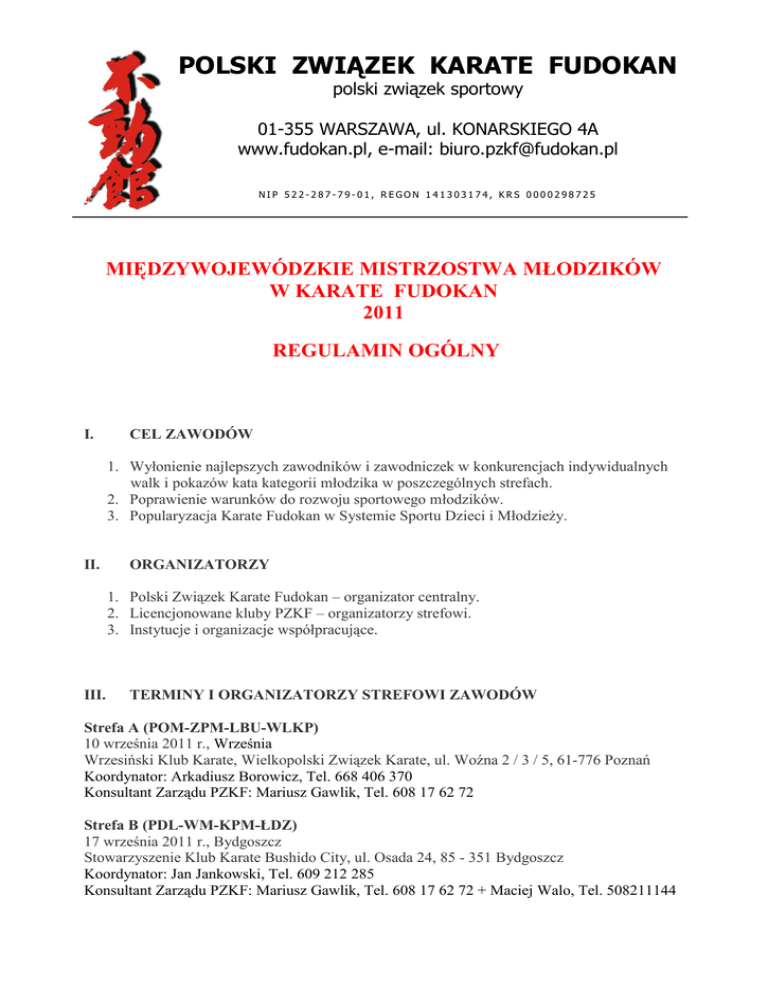 不動館

POLSKI ZWIĄZEK KARATE FUDOKAN
polski związek sportowy

01-355 WARSZAWA, ul. KONARSKIEGO 4A
www.fudokan.pl, e-mail: biuro.pzkf@fudokan.pl

NIP 522-287-79-01, REGON 141303174, KRS 0000298725

MIĘDZYWOJEWÓDZKIE MISTRZOSTWA MŁODZIKÓW
W KARATE FUDOKAN
2011

REGULAMIN OGÓLNY

I. CEL ZAWODÓW

1. Wyłonienie najlepszych zawodników i zawodniczek w konkurencjach indywidualnych walk i pokazów kata kategorii młodzika w poszczególnych strefach.
2. Poprawienie warunków do rozwoju sportowego młodzików.
3. Popularyzacja Karate Fudokan w Systemie Sportu Dzieci i Młodzieży.

II. ORGANIZATORZY

1. Polski Związek Karate Fudokan – organizator centralny.
2. Licencjonowane kluby PZKF – organizatorzy strefowi.
3. Instytucje i organizacje współpracujące.

III. TERMINY I ORGANIZATORZY STREFOWI ZAWODÓW

Strefa A (POM-ZPM-LBU-WLKP)
10 września 2011 r., Września
Wrzesiński Klub Karate, Wielkopolski Związek Karate, ul. Woźna 2 / 3 / 5, 61-776 Poznań
Koordynator: Arkadiusz Borowicz, Tel. 668 406 370
Konsultant Zarządu PZKF: Mariusz Gawlik, Tel. 608 17 62 72

Strefa B (PDL-WM-KPM-ŁDZ)
17 września 2011 r., Bydgoszcz
Stowarzyszenie Klub Karate Bushido City, ul. Osada 24, 85 - 351 Bydgoszcz
Koordynator: Jan Jankowski, Tel. 609 212 285
Konsultant Zarządu PZKF: Mariusz Gawlik, Tel. 608 17 62 72 + Maciej Walo, Tel. 508211144